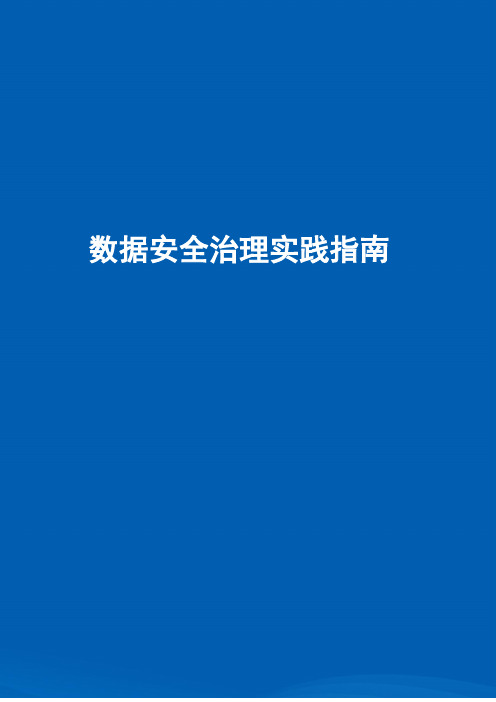 数据安全治理实践指南